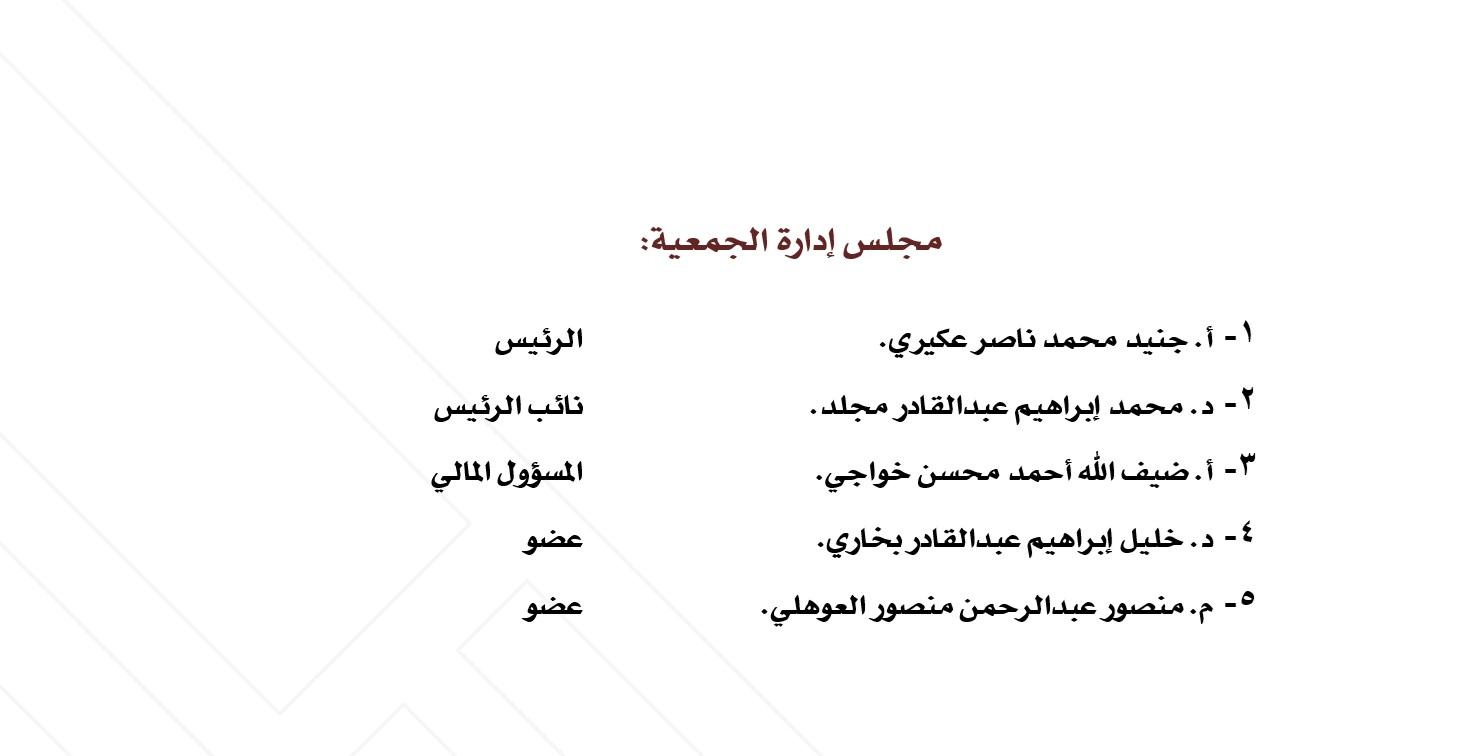 مجلس إدارة الجمعية:

١- أ. جنيد محمد ناصر عكيري. الرئيس

٢- د. محمد إبراهيم عبدالقادر مجلد. نائب الرئيس

٣- أ. ضيف الله أحمد محسن خواجي. المسؤول المالي

٤- د. خليل إبراهيم عبدالقادر بخاري. عضو

٥- م. منصور عبدالرحمن منصور العوهلي. عضو